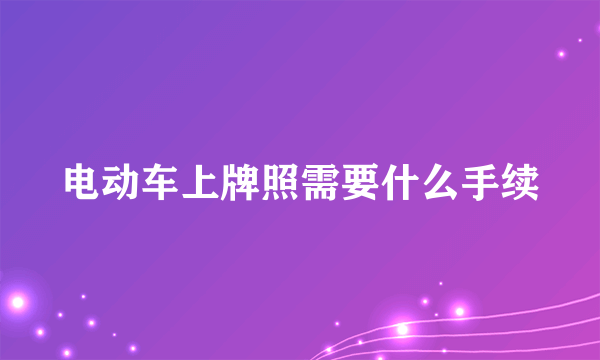 电动车上牌照需要什么手续